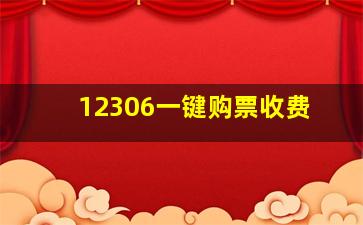 12306一键购票收费